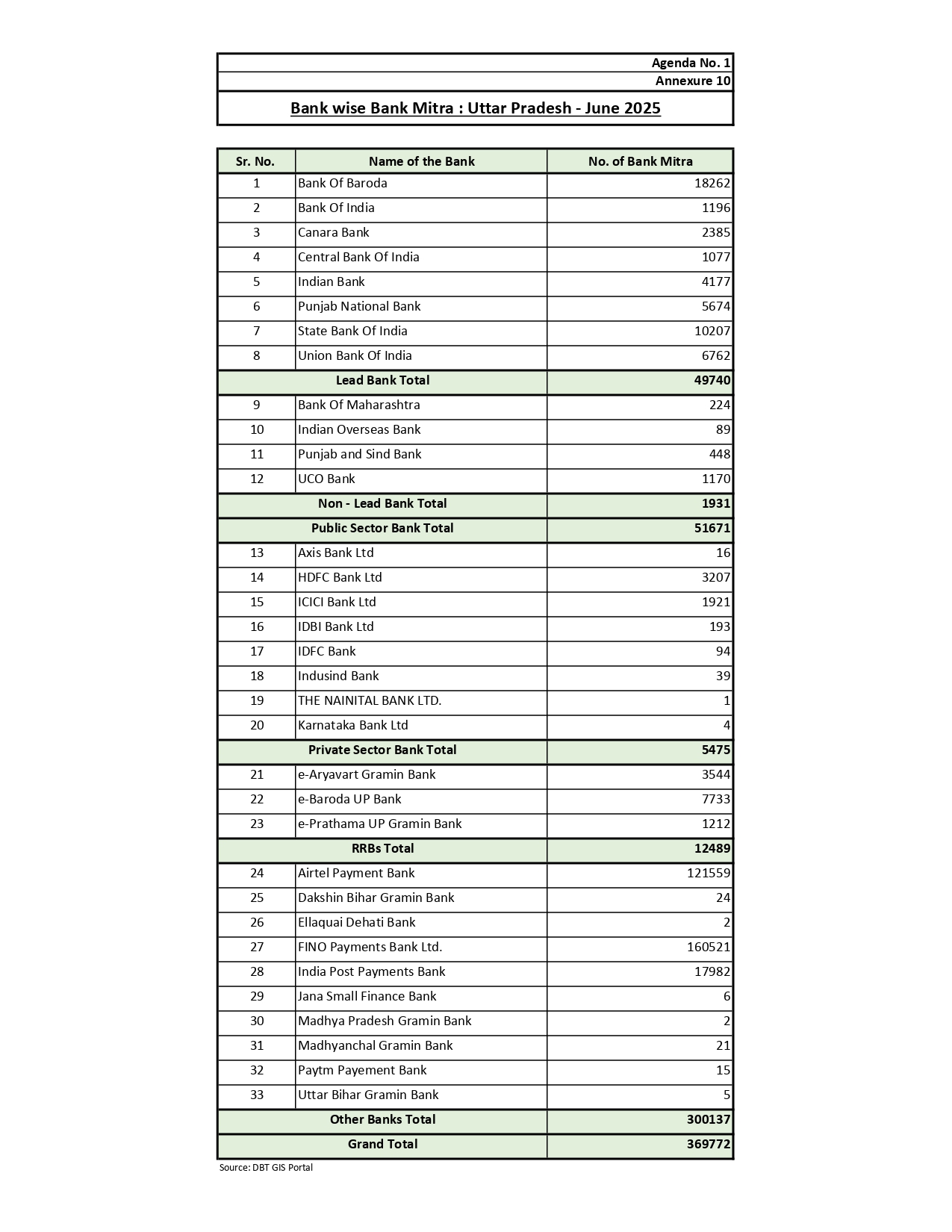 Agenda No. 1
Annexure 10

Bank wise Bank Mitra : Uttar Pradesh - June 2025

| Sr. No. | Name of the Bank | No. of Bank Mitra |
|---|---|---|
| 1 | Bank Of Baroda | 18262 |
| 2 | Bank Of India | 1196 |
| 3 | Canara Bank | 2385 |
| 4 | Central Bank Of India | 1077 |
| 5 | Indian Bank | 4177 |
| 6 | Punjab National Bank | 5674 |
| 7 | State Bank Of India | 10207 |
| 8 | Union Bank Of India | 6762 |
| Lead Bank Total | | 49740 |
| 9 | Bank Of Maharashtra | 224 |
| 10 | Indian Overseas Bank | 89 |
| 11 | Punjab and Sind Bank | 448 |
| 12 | UCO Bank | 1170 |
| Non - Lead Bank Total | | 1931 |
| Public Sector Bank Total | | 51671 |
| 13 | Axis Bank Ltd | 16 |
| 14 | HDFC Bank Ltd | 3207 |
| 15 | ICICI Bank Ltd | 1921 |
| 16 | IDBI Bank Ltd | 193 |
| 17 | IDFC Bank | 94 |
| 18 | Indusind Bank | 39 |
| 19 | THE NAINITAL BANK LTD. | 1 |
| 20 | Karnataka Bank Ltd | 4 |
| Private Sector Bank Total | | 5475 |
| 21 | e-Aryavart Gramin Bank | 3544 |
| 22 | e-Baroda UP Bank | 7733 |
| 23 | e-Prathama UP Gramin Bank | 1212 |
| RRBs Total | | 12489 |
| 24 | Airtel Payment Bank | 121559 |
| 25 | Dakshin Bihar Gramin Bank | 24 |
| 26 | Ellaquai Dehati Bank | 2 |
| 27 | FINO Payments Bank Ltd. | 160521 |
| 28 | India Post Payments Bank | 17982 |
| 29 | Jana Small Finance Bank | 6 |
| 30 | Madhya Pradesh Gramin Bank | 2 |
| 31 | Madhyanchal Gramin Bank | 21 |
| 32 | Paytm Payement Bank | 15 |
| 33 | Uttar Bihar Gramin Bank | 5 |
| Other Banks Total | | 300137 |
| Grand Total | | 369772 |

Source: DBT GIS Portal